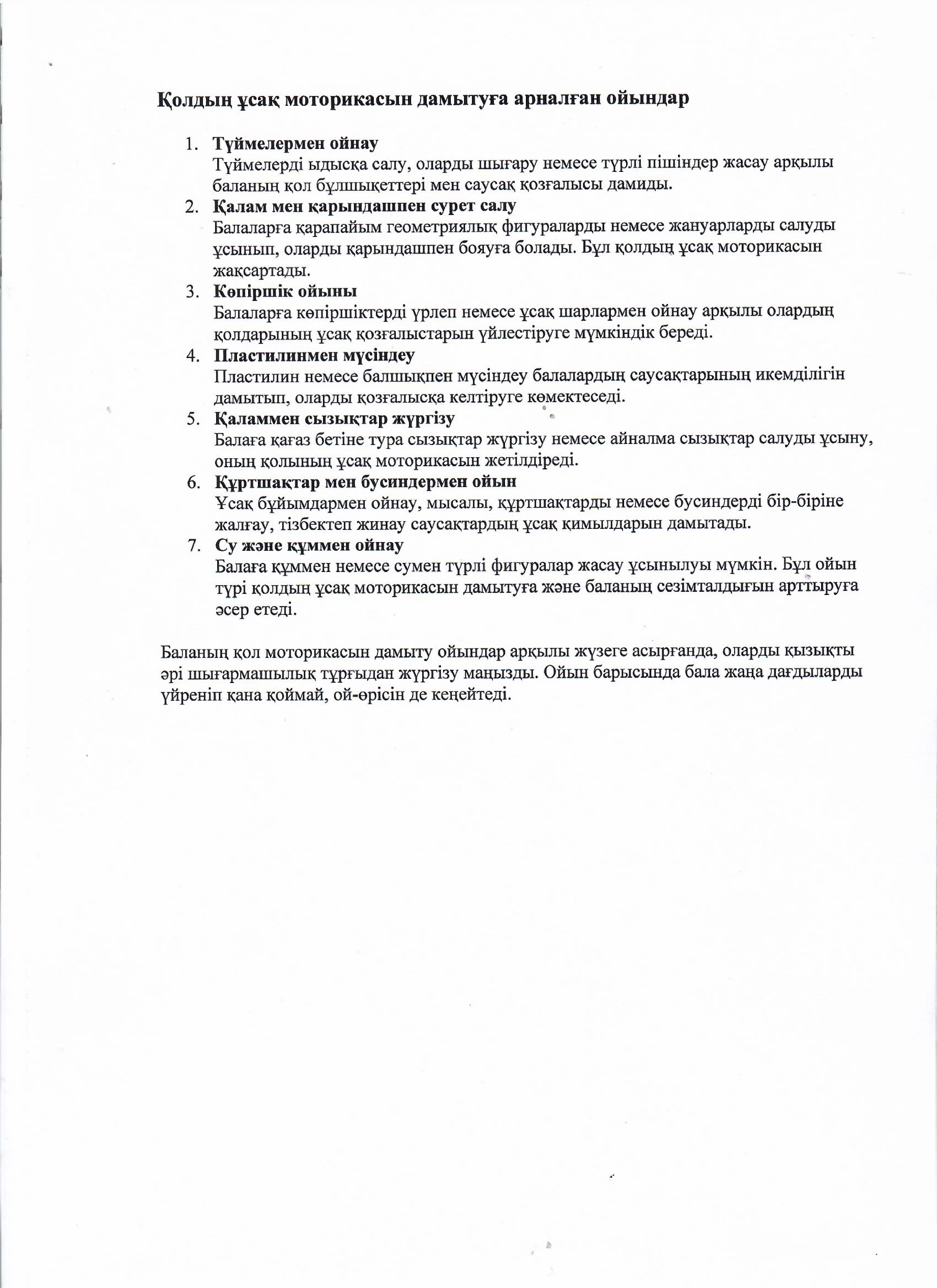 Қолдың ұсақ моторикасын дамытуға арналған ойындар

1. Түймелермен ойнау
Түймелерді ыдысқа салу, оларды шығару немесе түрлі пішіндер жасау арқылы баланың қол бұлшықеттері мен саусақ қозғалысы дамиды.
2. Қалам мен қарындашпен сурет салу
Балаларға қарапайым геометриялық фигураларды немесе жануарларды салуды ұсынып, оларды қарындашпен бояуға болады. Бұл қолдың ұсақ моторикасын жақсартады.
3. Көпіршік ойыны
Балаларға көпіршіктерді үрлеп немесе ұсақ шарлармен ойнау арқылы олардың қолдарының ұсақ қозғалыстарын үйлестіруге мүмкіндік береді.
4. Пластилинмен мүсіндеу
Пластилин немесе балшықпен мүсіндеу балалардың саусақтарының икемділігін дамытып, оларды қозғалысқа келтіруге көмектеседі.
5. Қаламмен сызықтар жүргізу
Балаға қағаз бетіне тура сызықтар жүргізу немесе айналма сызықтар салуды ұсыну, оның қолының ұсақ моторикасын жетілдіреді.
6. Құртшақтар мен бусиндермен ойын
Ұсақ бұйымдармен ойнау, мысалы, құртшақтарды немесе бусиндерді бір-біріне жалғау, тізбектеп жинау саусақтардың ұсақ қимылдарын дамытады.
7. Су және құммен ойнау
Балаға құммен немесе сумен түрлі фигуралар жасау ұсынылуы мүмкін. Бұл ойын түрі қолдың ұсақ моторикасын дамытуға және баланың сезімталдығын арттыруға әсер етеді.

Баланың қол моторикасын дамыту ойындар арқылы жүзеге асырғанда, оларды қызықты әрі шығармашылық тұрғыдан жүргізу маңызды. Ойын барысында бала жаңа дағдыларды үйреніп қана қоймай, ой-өрісін де кеңейтеді.